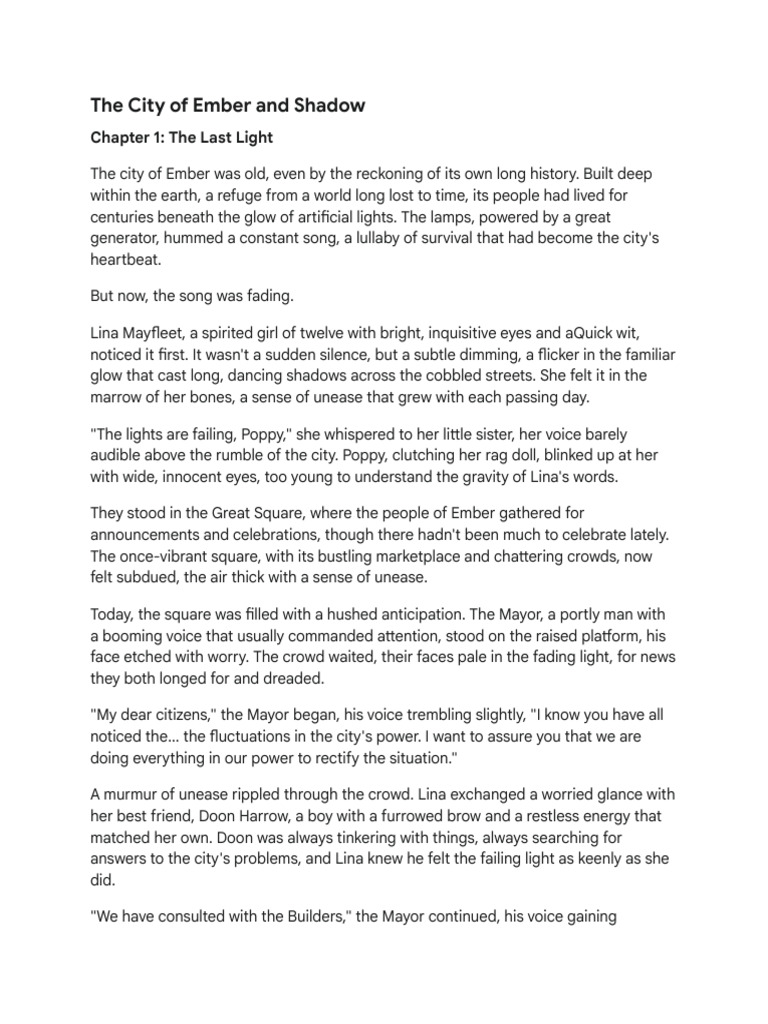 The City of Ember and Shadow

Chapter 1: The Last Light

The city of Ember was old, even by the reckoning of its own long history. Built deep within the earth, a refuge from a world long lost to time, its people had lived for centuries beneath the glow of artificial lights. The lamps, powered by a great generator, hummed a constant song, a lullaby of survival that had become the city's heartbeat.

But now, the song was fading.

Lina Mayfleet, a spirited girl of twelve with bright, inquisitive eyes and aQuick wit, noticed it first. It wasn't a sudden silence, but a subtle dimming, a flicker in the familiar glow that cast long, dancing shadows across the cobbled streets. She felt it in the marrow of her bones, a sense of unease that grew with each passing day.

"The lights are failing, Poppy," she whispered to her little sister, her voice barely audible above the rumble of the city. Poppy, clutching her rag doll, blinked up at her with wide, innocent eyes, too young to understand the gravity of Lina's words.

They stood in the Great Square, where the people of Ember gathered for announcements and celebrations, though there hadn't been much to celebrate lately. The once-vibrant square, with its bustling marketplace and chattering crowds, now felt subdued, the air thick with a sense of unease.

Today, the square was filled with a hushed anticipation. The Mayor, a portly man with a booming voice that usually commanded attention, stood on the raised platform, his face etched with worry. The crowd waited, their faces pale in the fading light, for news they both longed for and dreaded.

"My dear citizens," the Mayor began, his voice trembling slightly, "I know you have all noticed the... the fluctuations in the city's power. I want to assure you that we are doing everything in our power to rectify the situation."

A murmur of unease rippled through the crowd. Lina exchanged a worried glance with her best friend, Doon Harrow, a boy with a furrowed brow and a restless energy that matched her own. Doon was always tinkering with things, always searching for answers to the city's problems, and Lina knew he felt the failing light as keenly as she did.

"We have consulted with the Builders," the Mayor continued, his voice gaining